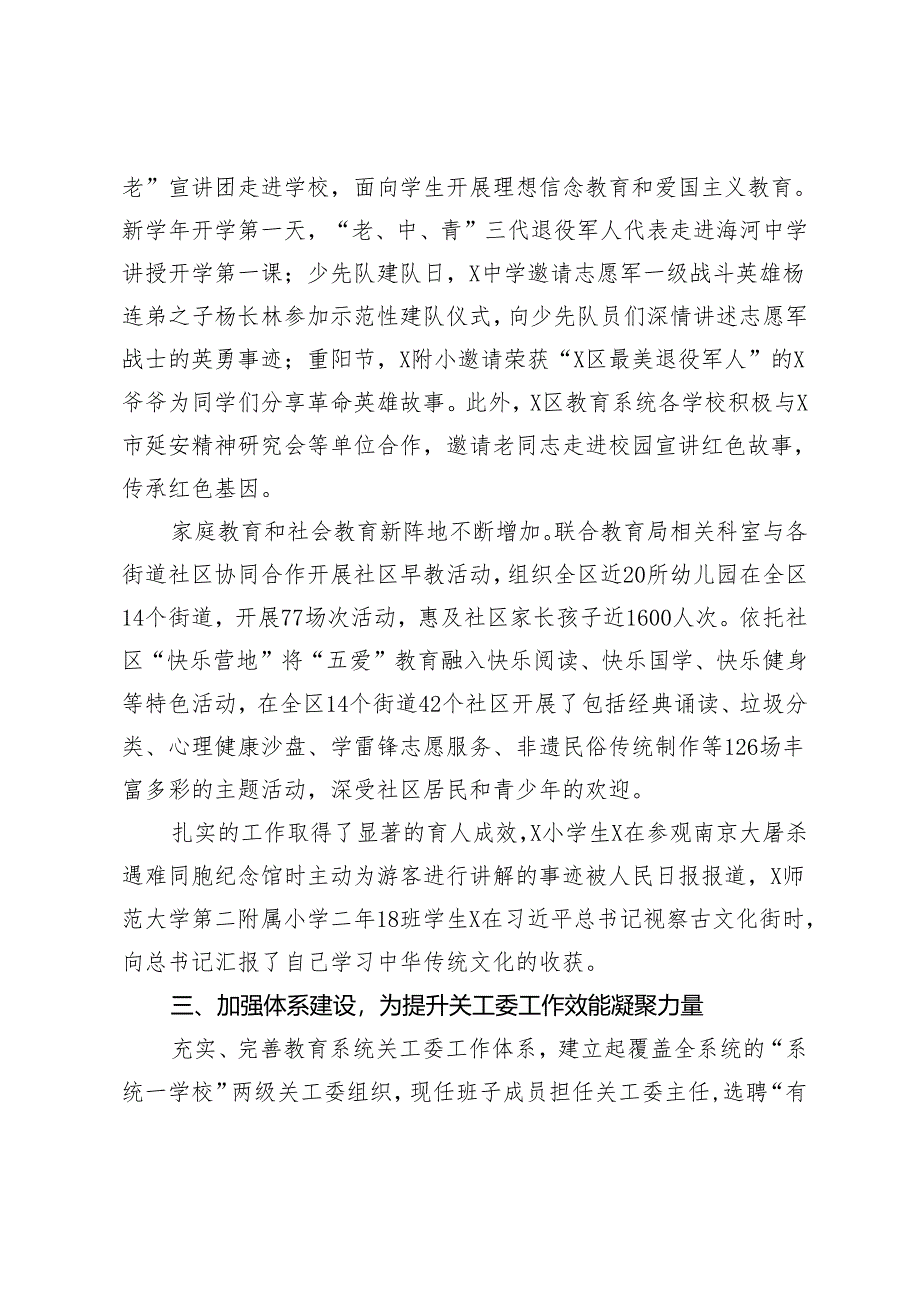 老”宣讲团走进学校，面向学生开展理想信念教育和爱国主义教育。新学年开学第一天，“老、中、青”三代退役军人代表走进海河中学讲授开学第一课；少先队建队日，X中学邀请志愿军一级战斗英雄杨连弟之子杨长林参加示范性建队仪式，向少先队员们深情讲述志愿军战士的英勇事迹；重阳节，X附小邀请荣获“X区最美退役军人”的X爷爷为同学们分享革命英雄故事。此外，X区教育系统各学校积极与X市延安精神研究会等单位合作，邀请老同志走进校园宣讲红色故事，传承红色基因。

家庭教育和社会教育新阵地不断增加。联合教育局相关科室与各街道社区协同合作开展社区早教活动，组织全区近20所幼儿园在全区14个街道，开展77场次活动，惠及社区家长孩子近1600人次。依托社区“快乐营地”将“五爱”教育融入快乐阅读、快乐国学、快乐健身等特色活动，在全区14个街道42个社区开展了包括经典诵读、垃圾分类、心理健康沙盘、学雷锋志愿服务、非遗民俗传统制作等126场丰富多彩的主题活动，深受社区居民和青少年的欢迎。

扎实的工作取得了显著的育人成效，X小学生X在参观南京大屠杀遇难同胞纪念馆时主动为游客进行讲解的事迹被人民日报报道，X师范大学第二附属小学二年18班学生X在习近平总书记视察古文化街时，向总书记汇报了自己学习中华传统文化的收获。

三、加强体系建设，为提升关工委工作效能凝聚力量

充实、完善教育系统关工委工作体系，建立起覆盖全系统的“系统一学校”两级关工委组织，现任班子成员担任关工委主任，选聘“有